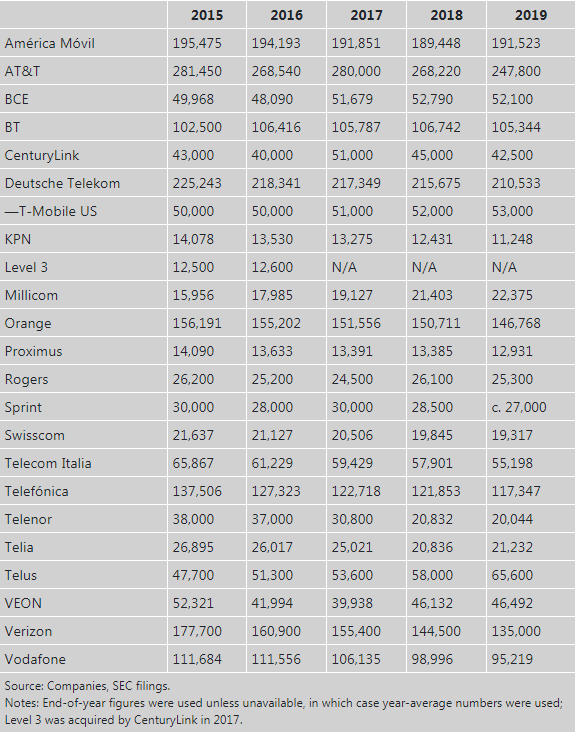 | | 2015 | 2016 | 2017 | 2018 | 2019 |
|---|---|---|---|---|---|
| América Móvil | 195,475 | 194,193 | 191,851 | 189,448 | 191,523 |
| AT&T | 281,450 | 268,540 | 280,000 | 268,220 | 247,800 |
| BCE | 49,968 | 48,090 | 51,679 | 52,790 | 52,100 |
| BT | 102,500 | 106,416 | 105,787 | 106,742 | 105,344 |
| CenturyLink | 43,000 | 40,000 | 51,000 | 45,000 | 42,500 |
| Deutsche Telekom | 225,243 | 218,341 | 217,349 | 215,675 | 210,533 |
| —T-Mobile US | 50,000 | 50,000 | 51,000 | 52,000 | 53,000 |
| KPN | 14,078 | 13,530 | 13,275 | 12,431 | 11,248 |
| Level 3 | 12,500 | 12,600 | N/A | N/A | N/A |
| Millicom | 15,956 | 17,985 | 19,127 | 21,403 | 22,375 |
| Orange | 156,191 | 155,202 | 151,556 | 150,711 | 146,768 |
| Proximus | 14,090 | 13,633 | 13,391 | 13,385 | 12,931 |
| Rogers | 26,200 | 25,200 | 24,500 | 26,100 | 25,300 |
| Sprint | 30,000 | 28,000 | 30,000 | 28,500 | c. 27,000 |
| Swisscom | 21,637 | 21,127 | 20,506 | 19,845 | 19,317 |
| Telecom Italia | 65,867 | 61,229 | 59,429 | 57,901 | 55,198 |
| Telefónica | 137,506 | 127,323 | 122,718 | 121,853 | 117,347 |
| Telenor | 38,000 | 37,000 | 30,800 | 20,832 | 20,044 |
| Telia | 26,895 | 26,017 | 25,021 | 20,836 | 21,232 |
| Telus | 47,700 | 51,300 | 53,600 | 58,000 | 65,600 |
| VEON | 52,321 | 41,994 | 39,938 | 46,132 | 46,492 |
| Verizon | 177,700 | 160,900 | 155,400 | 144,500 | 135,000 |
| Vodafone | 111,684 | 111,556 | 106,135 | 98,996 | 95,219 |

Source: Companies, SEC filings.
Notes: End-of-year figures were used unless unavailable, in which case year-average numbers were used; Level 3 was acquired by CenturyLink in 2017.